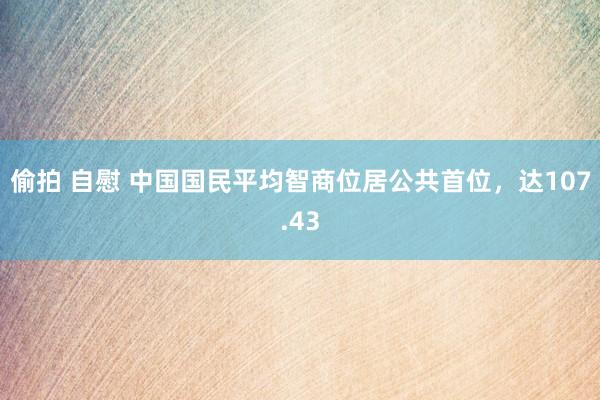 偷拍 自慰 中国国民平均智商位居公共首位，达107.43